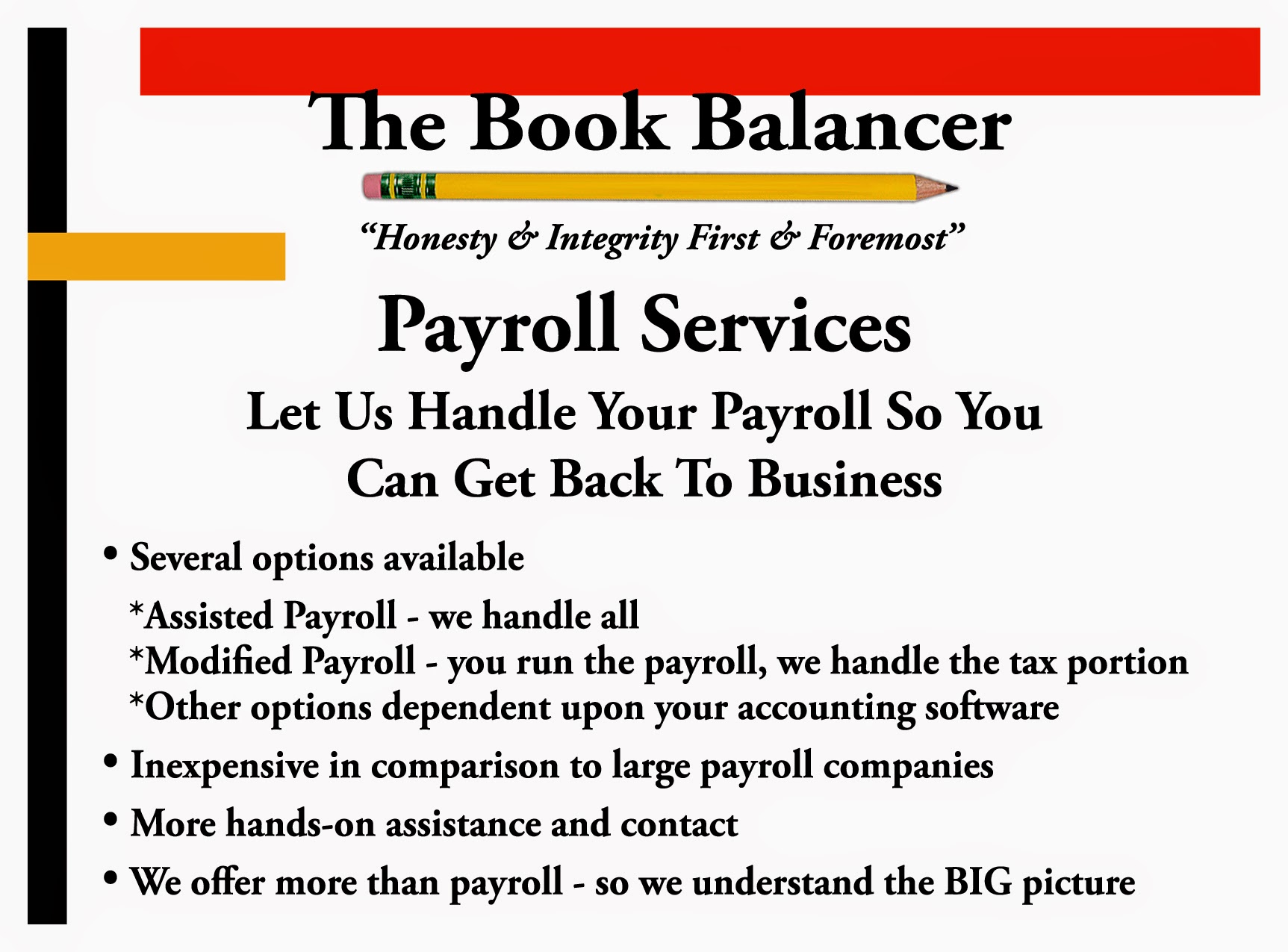 The Book Balancer

"Honesty & Integrity First & Foremost"

Payroll Services

Let Us Handle Your Payroll So You Can Get Back To Business

• Several options available

*Assisted Payroll - we handle all
*Modified Payroll - you run the payroll, we handle the tax portion
*Other options dependent upon your accounting software

• Inexpensive in comparison to large payroll companies

• More hands-on assistance and contact

• We offer more than payroll - so we understand the BIG picture